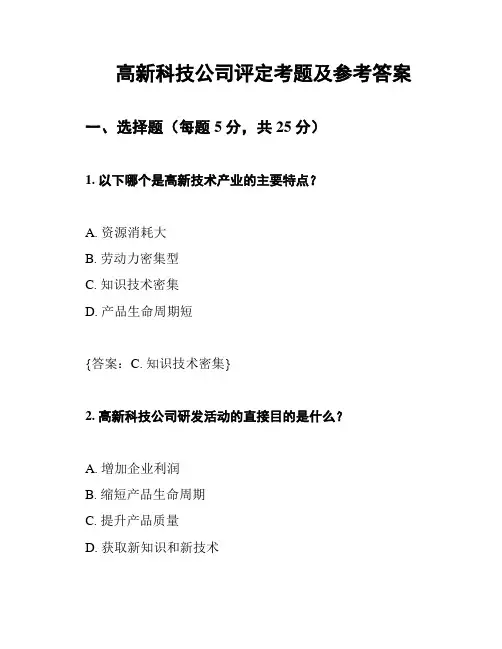 高新科技公司评定考题及参考答案

一、选择题（每题 5 分，共 25 分）

1. 以下哪个是高新技术产业的主要特点？

A. 资源消耗大
B. 劳动力密集型
C. 知识技术密集
D. 产品生命周期短

{答案：C. 知识技术密集}

2. 高新科技公司研发活动的直接目的是什么？

A. 增加企业利润
B. 缩短产品生命周期
C. 提升产品质量
D. 获取新知识和新技术